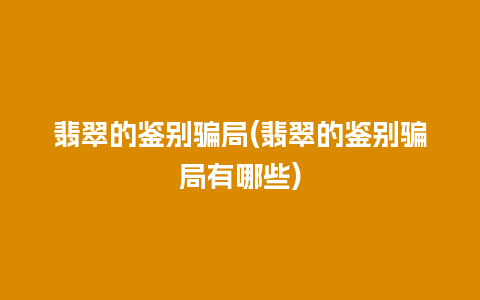 翡翠的鉴别骗局(翡翠的鉴别骗局有哪些)